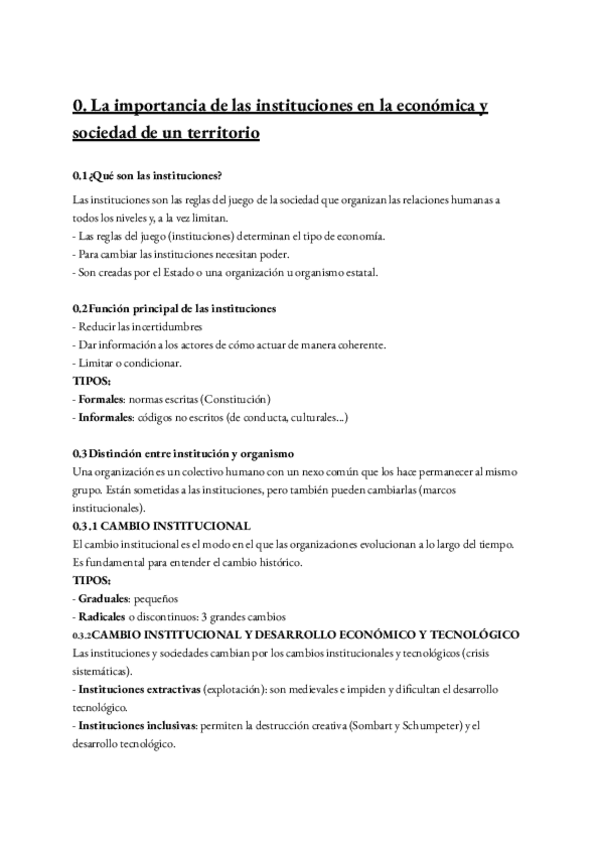 0. La importancia de las instituciones en la económica y sociedad de un territorio

0.1 ¿Qué son las instituciones?

Las instituciones son las reglas del juego de la sociedad que organizan las relaciones humanas a todos los niveles y, a la vez limitan.
- Las reglas del juego (instituciones) determinan el tipo de economía.
- Para cambiar las instituciones necesitan poder.
- Son creadas por el Estado o una organización u organismo estatal.

0.2 Función principal de las instituciones
- Reducir las incertidumbres
- Dar información a los actores de cómo actuar de manera coherente.
- Limitar o condicionar.
TIPOS:
- Formales: normas escritas (Constitución)
- Informales: códigos no escritos (de conducta, culturales...)

0.3 Distinción entre institución y organismo
Una organización es un colectivo humano con un nexo común que los hace permanecer al mismo grupo. Están sometidas a las instituciones, pero también pueden cambiarlas (marcos institucionales).
0.3.1 CAMBIO INSTITUCIONAL
El cambio institucional es el modo en el que las organizaciones evolucionan a lo largo del tiempo. Es fundamental para entender el cambio histórico.
TIPOS:
- Graduales: pequeños
- Radicales o discontinuos: 3 grandes cambios
0.3.2 CAMBIO INSTITUCIONAL Y DESARROLLO ECONÓMICO Y TECNOLÓGICO
Las instituciones y sociedades cambian por los cambios institucionales y tecnológicos (crisis sistemáticas).
- Instituciones extractivas (explotación): son medievales e impiden y dificultan el desarrollo tecnológico.
- Instituciones inclusivas: permiten la destrucción creativa (Sombart y Schumpeter) y el desarrollo tecnológico.